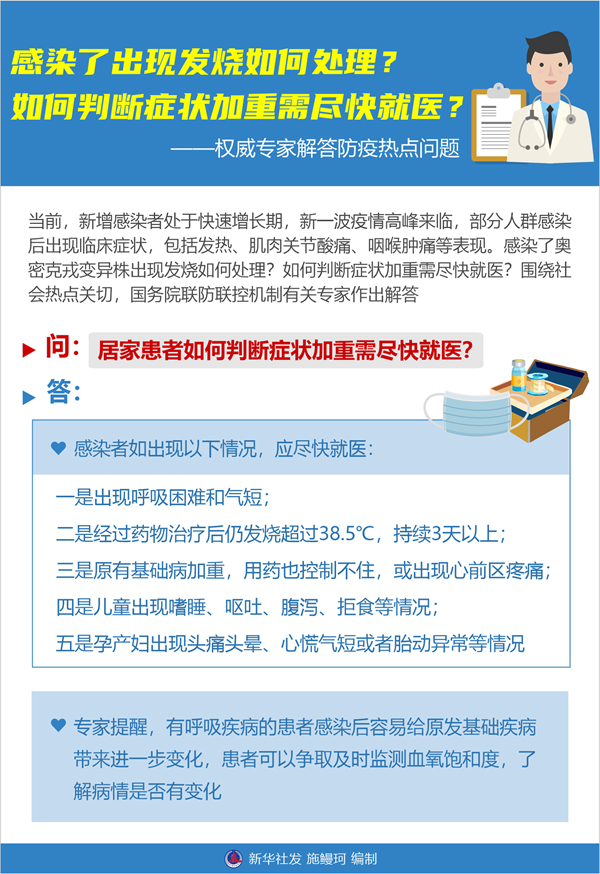 感染了出现发烧如何处理？
如何判断症状加重需尽快就医？
——权威专家解答防疫热点问题

当前，新增感染者处于快速增长期，新一波疫情高峰来临，部分人群感染后出现临床症状，包括发热、肌肉关节酸痛、咽喉肿痛等表现。感染了奥密克戎变异株出现发烧如何处理？如何判断症状加重需尽快就医？围绕社会热点关切，国务院联防联控机制有关专家作出解答

问：居家患者如何判断症状加重需尽快就医？

答：

感染者如出现以下情况，应尽快就医：

一是出现呼吸困难和气短；
二是经过药物治疗后仍发烧超过38.5℃，持续3天以上；
三是原有基础病加重，用药也控制不住，或出现心前区疼痛；
四是儿童出现嗜睡、呕吐、腹泻、拒食等情况；
五是孕产妇出现头痛头晕、心慌气短或者胎动异常等情况

专家提醒，有呼吸疾病的患者感染后容易给原发基础疾病带来进一步变化，患者可以争取及时监测血氧饱和度，了解病情是否有变化

新华社发 施鳗珂 编制